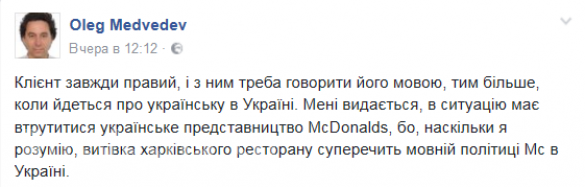 Oleg Medvedev
Вчера в 12:12 ·

Клієнт завжди правий, і з ним треба говорити його мовою, тим більше, коли йдеться про українську в Україні. Мені видається, в ситуацію має втрутитися українське представництво McDonalds, бо, наскільки я розумію, витівка харківського ресторану суперечить мовній політиці Mc в Україні.